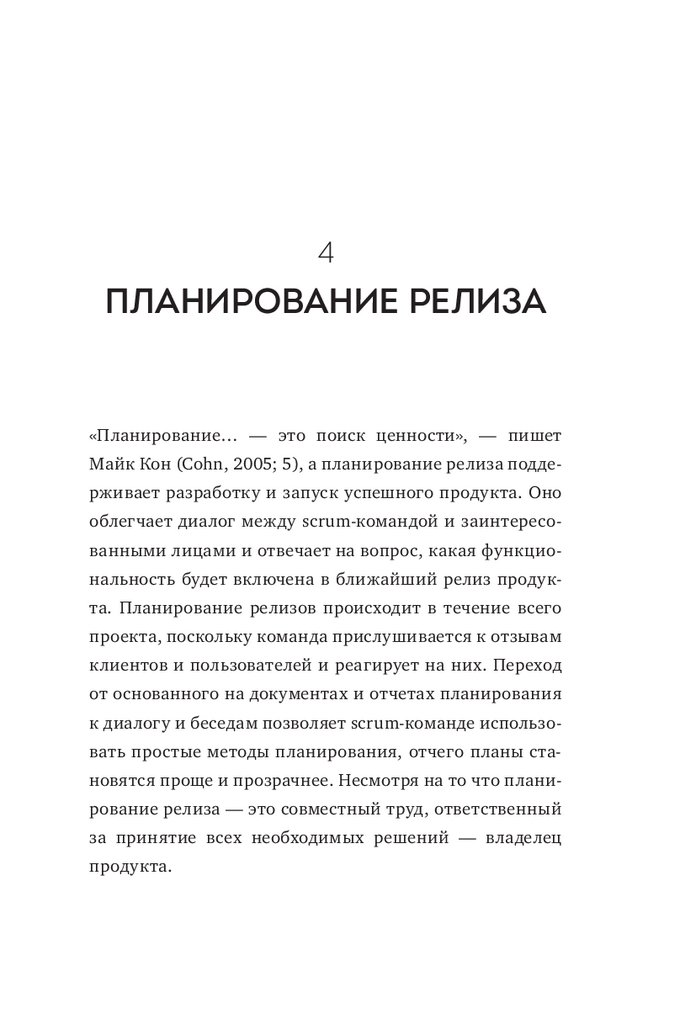 4

ПЛАНИРОВАНИЕ РЕЛИЗА

«Планирование… — это поиск ценности», — пишет Майк Кон (Cohn, 2005; 5), а планирование релиза поддерживает разработку и запуск успешного продукта. Оно облегчает диалог между scrum-командой и заинтересованными лицами и отвечает на вопрос, какая функциональность будет включена в ближайший релиз продукта. Планирование релизов происходит в течение всего проекта, поскольку команда прислушивается к отзывам клиентов и пользователей и реагирует на них. Переход от основанного на документах и отчетах планирования к диалогу и беседам позволяет scrum-команде использовать простые методы планирования, отчего планы становятся проще и прозрачнее. Несмотря на то что планирование релиза — это совместный труд, ответственный за принятие всех необходимых решений — владелец продукта.